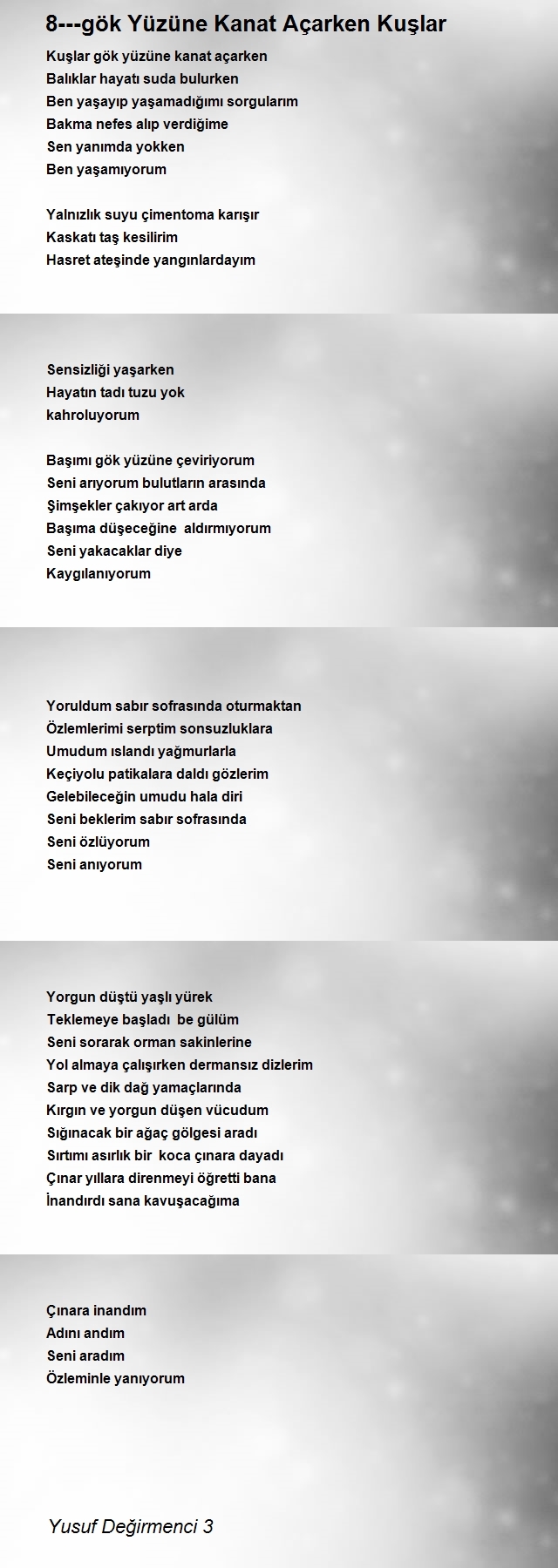 8---gök Yüzüne Kanat Açarken Kuşlar

Kuşlar gök yüzüne kanat açarken
Balıklar hayatı suda bulurken
Ben yaşayıp yaşamadığımı sorgularım
Bakma nefes alıp verdiğime
Sen yanımda yokken
Ben yaşamıyorum

Yalnızlık suyu çimentoma karışır
Kaskatı taş kesilirim
Hasret ateşinde yangınlardayım

Sensizliği yaşarken
Hayatın tadı tuzu yok
kahroluyorum

Başımı gök yüzüne çeviriyorum
Seni arıyorum bulutların arasında
Şimşekler çakıyor art arda
Başıma düşeceğine aldırmıyorum
Seni yakacaklar diye
Kaygılanıyorum

Yoruldum sabır sofrasında oturmaktan
Özlemlerimi serptim sonsuzluklara
Umudum ıslandı yağmurlarla
Keçiyolu patikalara daldı gözlerim
Gelebileceğin umudu hala diri
Seni beklerim sabır sofrasında
Seni özlüyorum
Seni anıyorum

Yorgun düştü yaşlı yürek
Teklemeye başladı be gülüm
Seni sorarak orman sakinlerine
Yol almaya çalışırken dermansız dizlerim
Sarp ve dik dağ yamaçlarında
Kırgın ve yorgun düşen vücudum
Sığınacak bir ağaç gölgesi aradı
Sırtımı asırlık bir koca çınara dayadı
Çınar yıllara direnmeyi öğretti bana
İnandırdı sana kavuşacağıma

Çınara inandım
Adını andım
Seni aradım
Özleminle yanıyorum

Yusuf Değirmenci 3